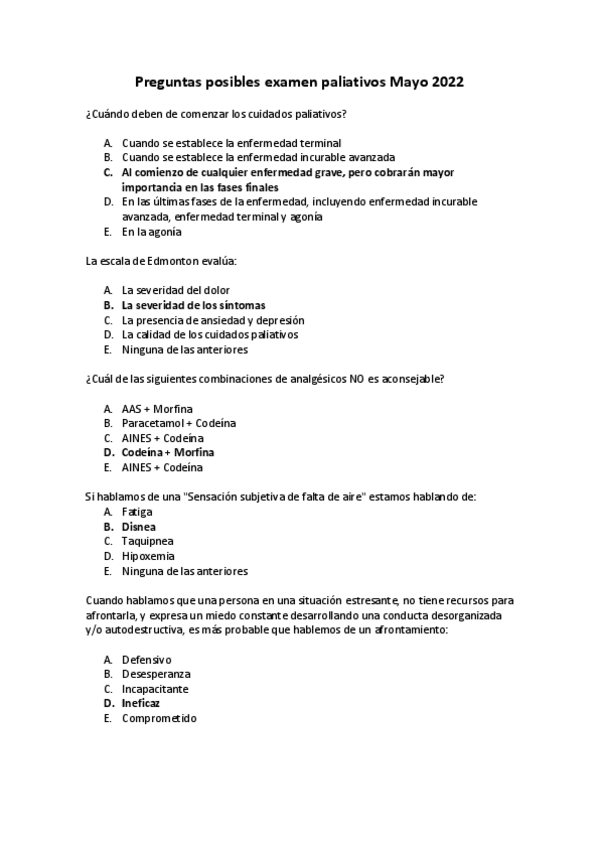 Preguntas posibles examen paliativos Mayo 2022

¿Cuándo deben de comenzar los cuidados paliativos?

A. Cuando se establece la enfermedad terminal
B. Cuando se establece la enfermedad incurable avanzada
C. Al comienzo de cualquier enfermedad grave, pero cobrarán mayor importancia en las fases finales
D. En las últimas fases de la enfermedad, incluyendo enfermedad incurable avanzada, enfermedad terminal y agonía
E. En la agonía

La escala de Edmonton evalúa:

A. La severidad del dolor
B. La severidad de los síntomas
C. La presencia de ansiedad y depresión
D. La calidad de los cuidados paliativos
E. Ninguna de las anteriores

¿Cuál de las siguientes combinaciones de analgésicos NO es aconsejable?

A. AAS + Morfina
B. Paracetamol + Codeína
C. AINES + Codeína
D. Codeína + Morfina
E. AINES + Codeína

Si hablamos de una "Sensación subjetiva de falta de aire" estamos hablando de:
A. Fatiga
B. Disnea
C. Taquipnea
D. Hipoxemia
E. Ninguna de las anteriores

Cuando hablamos que una persona en una situación estresante, no tiene recursos para afrontarla, y expresa un miedo constante desarrollando una conducta desorganizada y/o autodestructiva, es más probable que hablemos de un afrontamiento:

A. Defensivo
B. Desesperanza
C. Incapacitante
D. Ineficaz
E. Comprometido